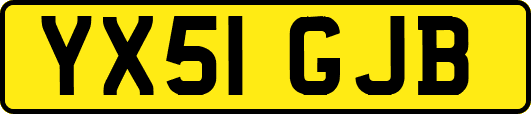 YX51 GJB